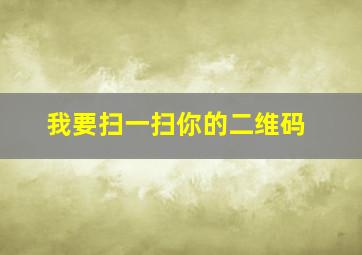 我要扫一扫你的二维码